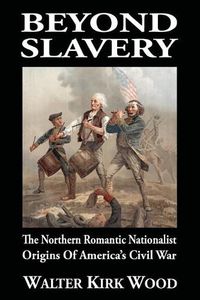 BEYOND SLAVERY

The Northern Romantic Nationalist Origins Of America's Civil War

WALTER KIRK WOOD